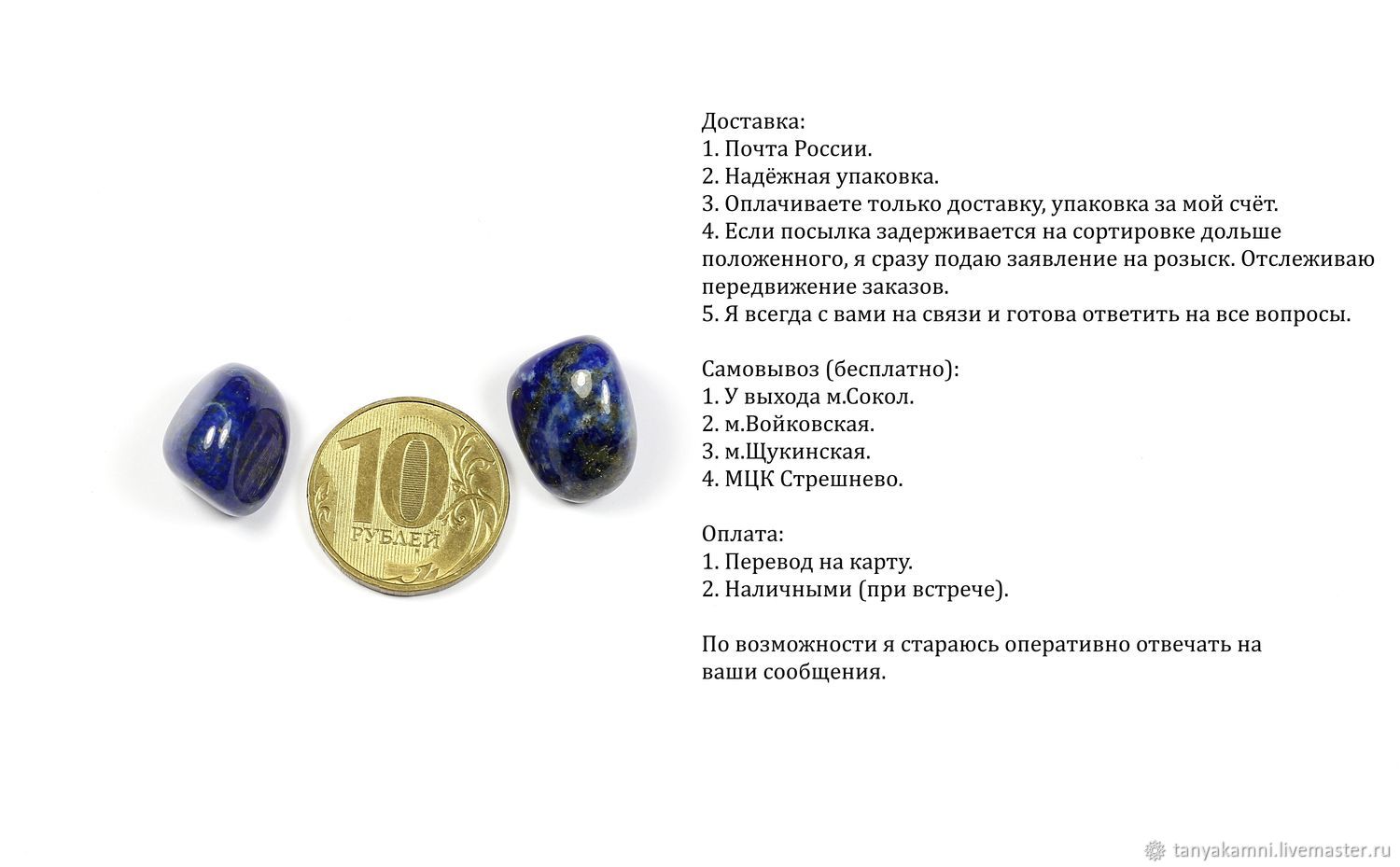 10
РУБЛЕЙ

Доставка:
1. Почта России.
2. Надёжная упаковка.
3. Оплачиваете только доставку, упаковка за мой счёт.
4. Если посылка задерживается на сортировке дольше положенного, я сразу подаю заявление на розыск. Отслеживаю передвижение заказов.
5. Я всегда с вами на связи и готова ответить на все вопросы.

Самовывоз (бесплатно):
1. У выхода м.Сокол.
2. м.Войковская.
3. м.Щукинская.
4. МЦК Стрешнево.

Оплата:
1. Перевод на карту.
2. Наличными (при встрече).

По возможности я стараюсь оперативно отвечать на ваши сообщения.

tanyakamni.livemaster.ru